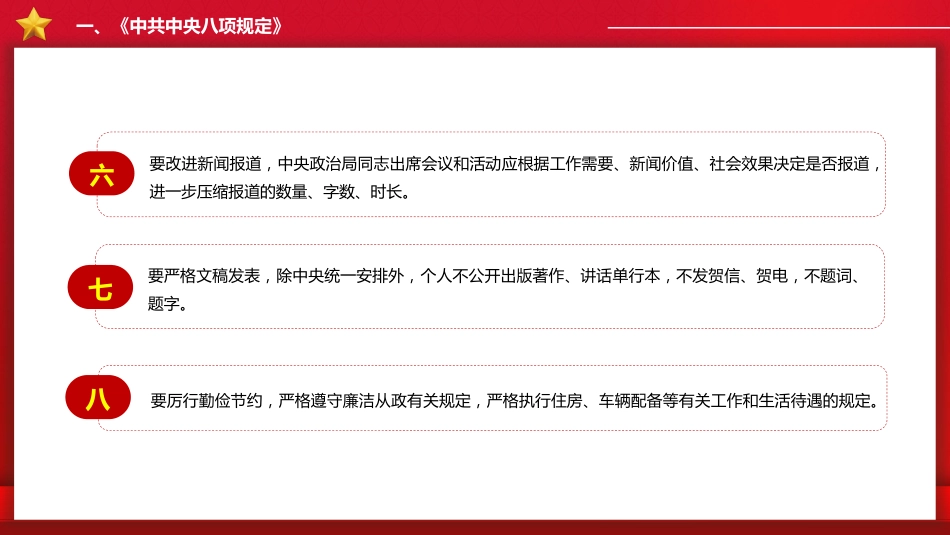 一、《中共中央八项规定》

六

要改进新闻报道，中央政治局同志出席会议和活动应根据工作需要、新闻价值、社会效果决定是否报道，进一步压缩报道的数量、字数、时长。

七

要严格文稿发表，除中央统一安排外，个人不公开出版著作、讲话单行本，不发贺信、贺电，不题词、题字。

八

要厉行勤俭节约，严格遵守廉洁从政有关规定，严格执行住房、车辆配备等有关工作和生活待遇的规定。